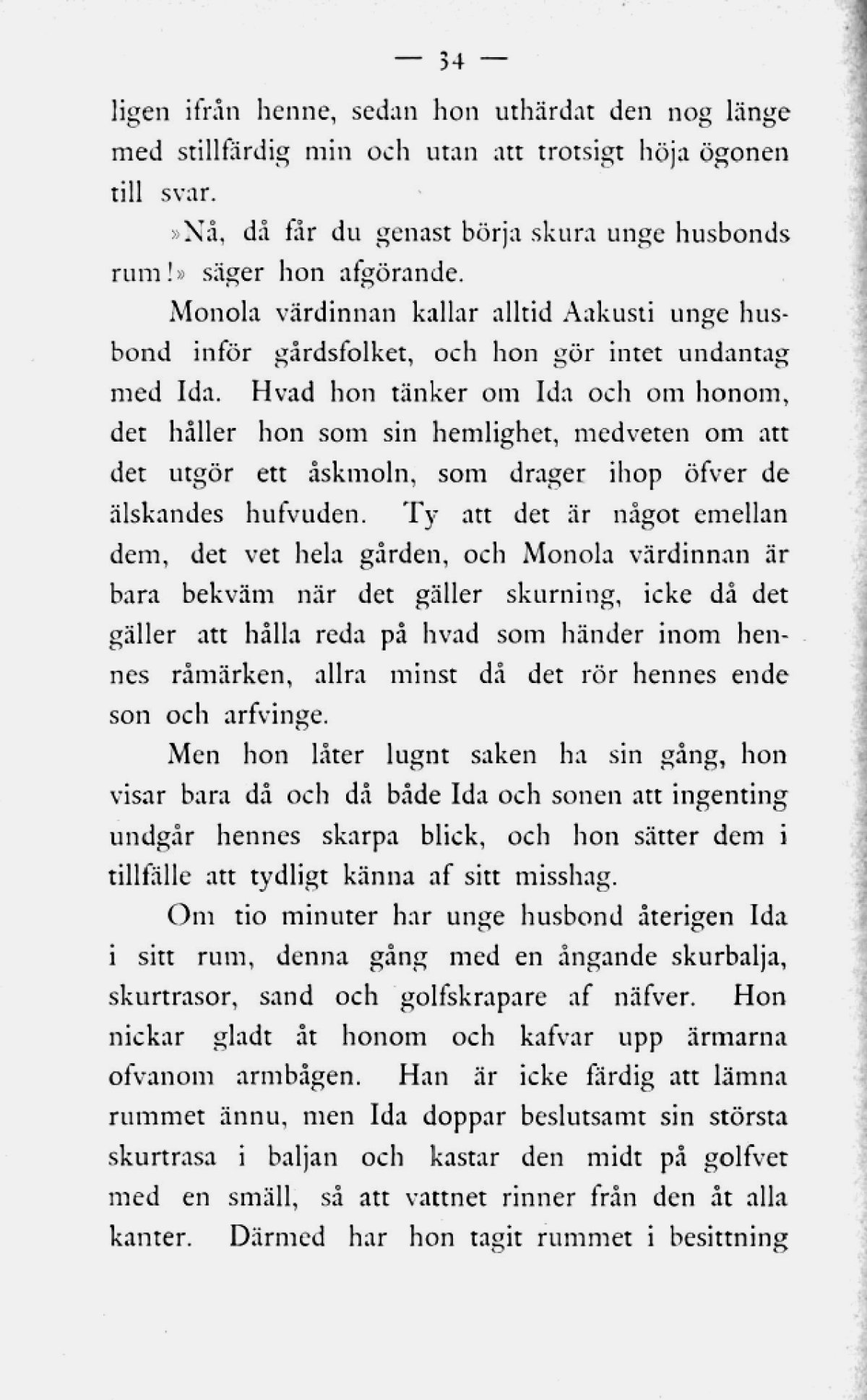 — 34 —

ligen ifrån henne, sedan hon uthärdat den nog länge med stillfärdig min och utan att trotsigt höja ögonen till svar.

»Nå, då får du genast börja skura unge husbonds rum!» säger hon afgörande.

Monola värdinnan kallar alltid Aakusti unge husbond inför gårdsfolket, och hon gör intet undantag med Ida. Hvad hon tänker om Ida och om honom, det håller hon som sin hemlighet, medveten om att det utgör ett åskmoln, som drager ihop öfver de älskandes hufvuden. Ty att det är något emellan dem, det vet hela gården, och Monola värdinnan är bara bekväm när det gäller skurning, icke då det gäller att hålla reda på hvad som händer inom hennes råmärken, allra minst då det rör hennes ende son och arfvinge.

Men hon låter lugnt saken ha sin gång, hon visar bara då och då både Ida och sonen att ingenting undgår hennes skarpa blick, och hon sätter dem i tillfälle att tydligt känna af sitt misshag.

Om tio minuter har unge husbond återigen Ida i sitt rum, denna gång med en ångande skurbalja, skurtrasor, sand och golfskrapare af näfver. Hon nickar gladt åt honom och kafvar upp ärmarna ofvanom armbågen. Han är icke färdig att lämna rummet ännu, men Ida doppar beslutsamt sin största skurtrasa i baljan och kastar den midt på golfvet med en smäll, så att vattnet rinner från den åt alla kanter. Därmed har hon tagit rummet i besittning